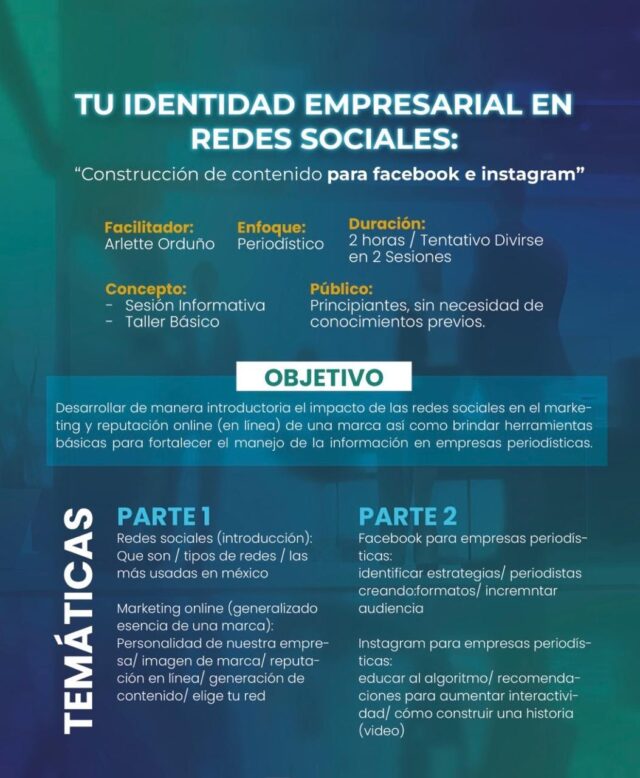 TU IDENTIDAD EMPRESARIAL EN REDES SOCIALES:

"Construcción de contenido para facebook e instagram"

Facilitador:
Arlette Orduño

Enfoque:
Periodístico

Duración:
2 horas / Tentativo Divirse en 2 Sesiones

Concepto:
- Sesión Informativa
- Taller Básico

Público:
Principiantes, sin necesidad de conocimientos previos.

OBJETIVO

Desarrollar de manera introductoria el impacto de las redes sociales en el marketing y reputación online (en línea) de una marca así como brindar herramientas básicas para fortalecer el manejo de la información en empresas periodísticas.

TEMÁTICAS

PARTE 1

Redes sociales (introducción): Que son / tipos de redes / las más usadas en méxico

Marketing online (generalizado esencia de una marca): Personalidad de nuestra empresa/ imagen de marca/ reputación en línea/ generación de contenido/ elige tu red

PARTE 2

Facebook para empresas periodísticas:
identificar estrategias/ periodistas creando:formatos/ incremntar audiencia

Instagram para empresas periodísticas:
educar al algoritmo/ recomendaciones para aumentar interactividad/ cómo construir una historia (video)